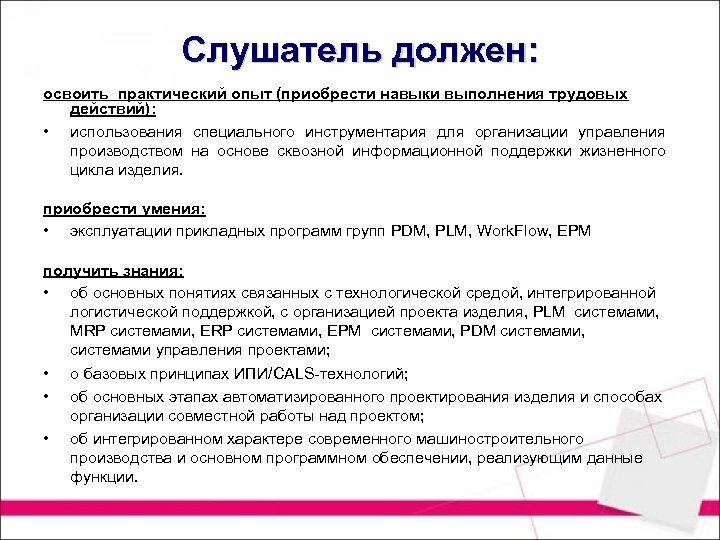 Слушатель должен:

освоить практический опыт (приобрести навыки выполнения трудовых действий):

• использования специального инструментария для организации управления производством на основе сквозной информационной поддержки жизненного цикла изделия.

приобрести умения:

• эксплуатации прикладных программ групп PDM, PLM, WorkFlow, EPM

получить знания:

• об основных понятиях связанных с технологической средой, интегрированной логистической поддержкой, с организацией проекта изделия, PLM системами, MRP системами, ERP системами, EPM системами, PDM системами, системами управления проектами;

• о базовых принципах ИПИ/CALS-технологий;

• об основных этапах автоматизированного проектирования изделия и способах организации совместной работы над проектом;

• об интегрированном характере современного машиностроительного производства и основном программном обеспечении, реализующим данные функции.